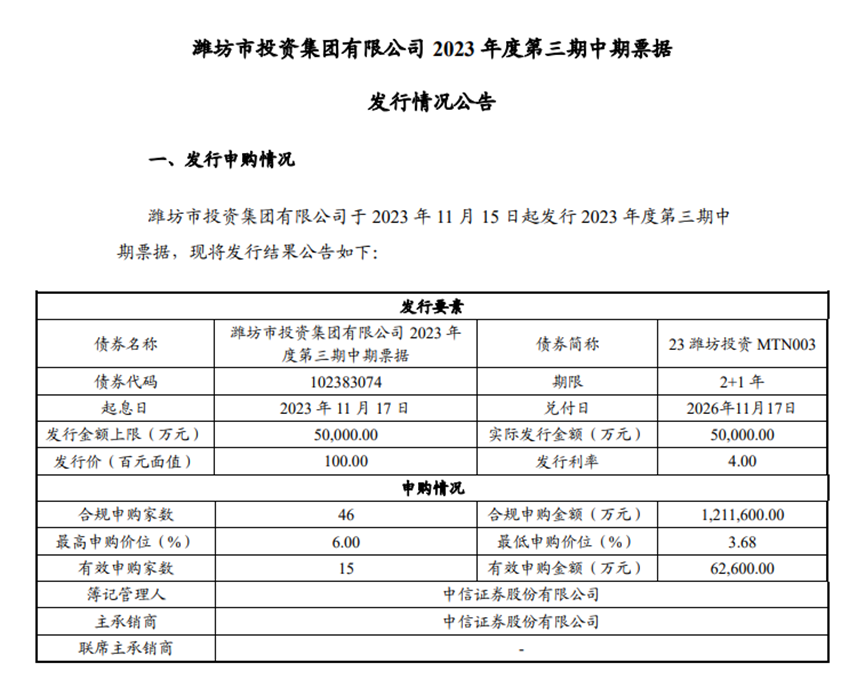 潍坊市投资集团有限公司 2023 年度第三期中期票据

发行情况公告

一、发行申购情况

潍坊市投资集团有限公司于 2023 年 11 月 15 日起发行 2023 年度第三期中期票据，现将发行结果公告如下：

| 发行要素 | | | |
|---|---|---|---|
| 债券名称 | 潍坊市投资集团有限公司 2023 年度第三期中期票据 | 债券简称 | 23 潍坊投资 MTN003 |
| 债券代码 | 102383074 | 期限 | 2+1 年 |
| 起息日 | 2023 年 11 月 17 日 | 兑付日 | 2026年11月17日 |
| 发行金额上限（万元） | 50,000.00 | 实际发行金额（万元） | 50,000.00 |
| 发行价（百元面值） | 100.00 | 发行利率 | 4.00 |
| 申购情况 | | | |
| 合规申购家数 | 46 | 合规申购金额（万元） | 1,211,600.00 |
| 最高申购价位（%） | 6.00 | 最低申购价位（%） | 3.68 |
| 有效申购家数 | 15 | 有效申购金额（万元） | 62,600.00 |
| 簿记管理人 | 中信证券股份有限公司 | | |
| 主承销商 | 中信证券股份有限公司 | | |
| 联席主承销商 | - | | |